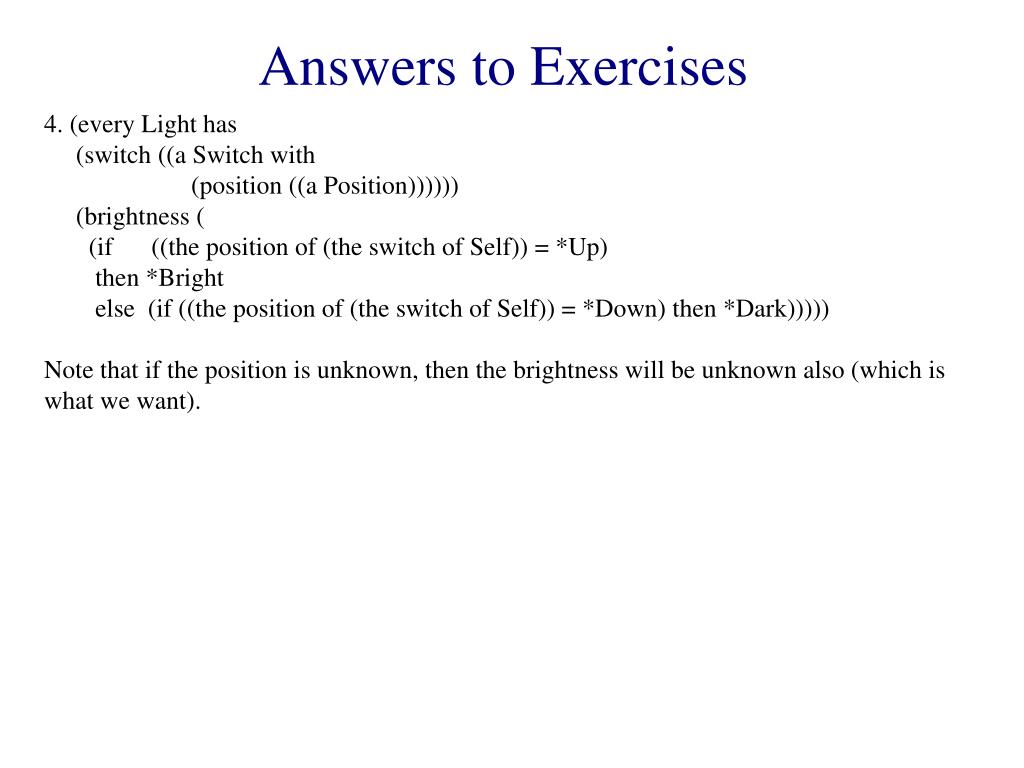 Answers to Exercises

4. (every Light has
(switch ((a Switch with
(position ((a Position))))))
(brightness (
(if ((the position of (the switch of Self)) = *Up)
then *Bright
else (if ((the position of (the switch of Self)) = *Down) then *Dark)))))

Note that if the position is unknown, then the brightness will be unknown also (which is what we want).